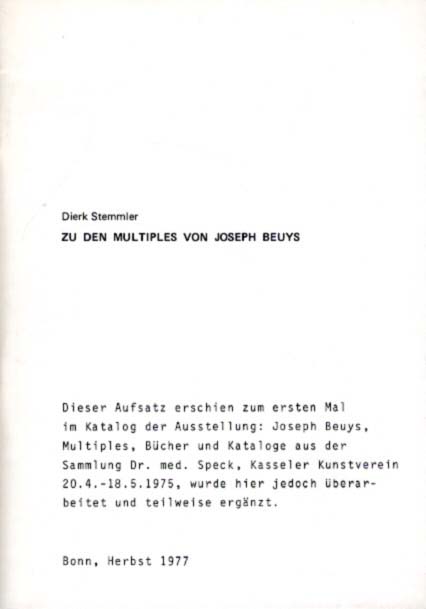 Dierk Stemmler

ZU DEN MULTIPLES VON JOSEPH BEUYS

Dieser Aufsatz erschien zum ersten Mal im Katalog der Ausstellung: Joseph Beuys, Multiples, Bücher und Kataloge aus der Sammlung Dr. med. Speck, Kasseler Kunstverein 20.4.-18.5.1975, wurde hier jedoch überarbeitet und teilweise ergänzt.

Bonn, Herbst 1977